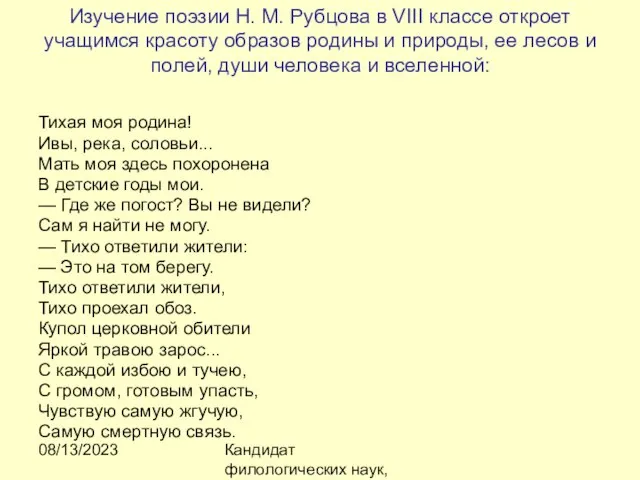 Изучение поэзии Н. М. Рубцова в VIII классе откроет учащимся красоту образов родины и природы, ее лесов и полей, души человека и вселенной:

Тихая моя родина!
Ивы, река, соловьи...
Мать моя здесь похоронена
В детские годы мои.
— Где же погост? Вы не видели?
Сам я найти не могу.
— Тихо ответили жители:
— Это на том берегу.
Тихо ответили жители,
Тихо проехал обоз.
Купол церковной обители
Яркой травою зарос...
С каждой избою и тучею,
С громом, готовым упасть,
Чувствую самую жгучую,
Самую смертную связь.

08/13/2023

Кандидат филологических наук,